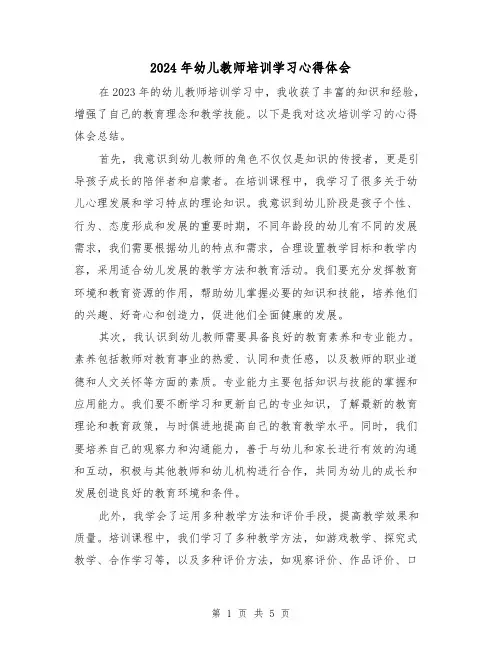 2024年幼儿教师培训学习心得体会

在2023年的幼儿教师培训学习中，我收获了丰富的知识和经验，增强了自己的教育理念和教学技能。以下是我对这次培训学习的心得体会总结。

首先，我意识到幼儿教师的角色不仅仅是知识的传授者，更是引导孩子成长的陪伴者和启蒙者。在培训课程中，我学习了很多关于幼儿心理发展和学习特点的理论知识。我意识到幼儿阶段是孩子个性、行为、态度形成和发展的重要时期，不同年龄段的幼儿有不同的发展需求，我们需要根据幼儿的特点和需求，合理设置教学目标和教学内容，采用适合幼儿发展的教学方法和教育活动。我们要充分发挥教育环境和教育资源的作用，帮助幼儿掌握必要的知识和技能，培养他们的兴趣、好奇心和创造力，促进他们全面健康的发展。

其次，我认识到幼儿教师需要具备良好的教育素养和专业能力。素养包括教师对教育事业的热爱、认同和责任感，以及教师的职业道德和人文关怀等方面的素质。专业能力主要包括知识与技能的掌握和应用能力。我们要不断学习和更新自己的专业知识，了解最新的教育理论和教育政策，与时俱进地提高自己的教育教学水平。同时，我们要培养自己的观察力和沟通能力，善于与幼儿和家长进行有效的沟通和互动，积极与其他教师和幼儿机构进行合作，共同为幼儿的成长和发展创造良好的教育环境和条件。

此外，我学会了运用多种教学方法和评价手段，提高教学效果和质量。培训课程中，我们学习了多种教学方法，如游戏教学、探究式教学、合作学习等，以及多种评价方法，如观察评价、作品评价、口

第 1 页 共 5 页